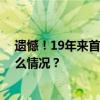 遗憾！19年来首
么情况？